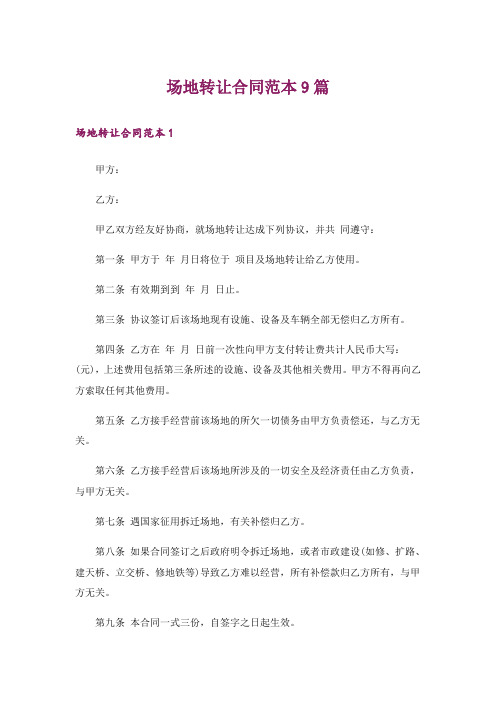 场地转让合同范本 9 篇

场地转让合同范本 1

甲方：

乙方：

甲乙双方经友好协商，就场地转让达成下列协议，并共 同遵守：

第一条 甲方于 年 月日将位于 项目及场地转让给乙方使用。

第二条 有效期到到 年 月 日止。

第三条 协议签订后该场地现有设施、设备及车辆全部无偿归乙方所有。

第四条 乙方在 年 月 日前一次性向甲方支付转让费共计人民币大写：(元)，上述费用包括第三条所述的设施、设备及其他相关费用。甲方不得再向乙方索取任何其他费用。

第五条 乙方接手经营前该场地的所欠一切债务由甲方负责偿还，与乙方无关。

第六条 乙方接手经营后该场地所涉及的一切安全及经济责任由乙方负责，与甲方无关。

第七条 遇国家征用拆迁场地，有关补偿归乙方。

第八条 如果合同签订之后政府明令拆迁场地，或者市政建设(如修、扩路、建天桥、立交桥、修地铁等)导致乙方难以经营，所有补偿款归乙方所有，与甲方无关。

第九条 本合同一式三份，自签字之日起生效。